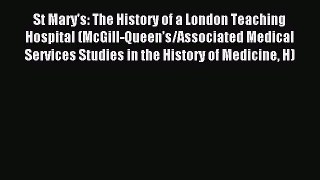 St Mary's: The History of a London Teaching Hospital (McGill-Queen's/Associated Medical Services Studies in the History of Medicine, H)